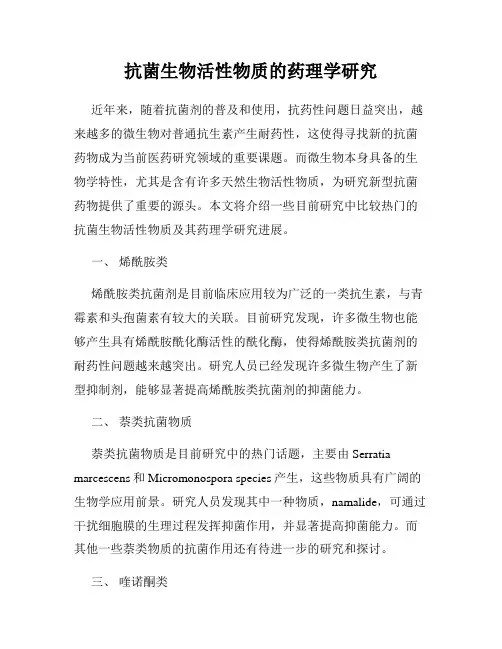 抗菌生物活性物质的药理学研究

近年来，随着抗菌剂的普及和使用，抗药性问题日益突出，越来越多的微生物对普通抗生素产生耐药性，这使得寻找新的抗菌药物成为当前医药研究领域的重要课题。而微生物本身具备的生物学特性，尤其是含有许多天然生物活性物质，为研究新型抗菌药物提供了重要的源头。本文将介绍一些目前研究中比较热门的抗菌生物活性物质及其药理学研究进展。

一、 烯酰胺类

烯酰胺类抗菌剂是目前临床应用较为广泛的一类抗生素，与青霉素和头孢菌素有较大的关联。目前研究发现，许多微生物也能够产生具有烯酰胺酰化酶活性的酰化酶，使得烯酰胺类抗菌剂的耐药性问题越来越突出。研究人员已经发现许多微生物产生了新型抑制剂，能够显著提高烯酰胺类抗菌剂的抑菌能力。

二、 萘类抗菌物质

萘类抗菌物质是目前研究中的热门话题，主要由 Serratia marcescens 和 Micromonospora species 产生，这些物质具有广阔的生物学应用前景。研究人员发现其中一种物质，namalide，可通过干扰细胞膜的生理过程发挥抑菌作用，并显著提高抑菌能力。而其他一些萘类物质的抗菌作用还有待进一步的研究和探讨。

三、 喹诺酮类